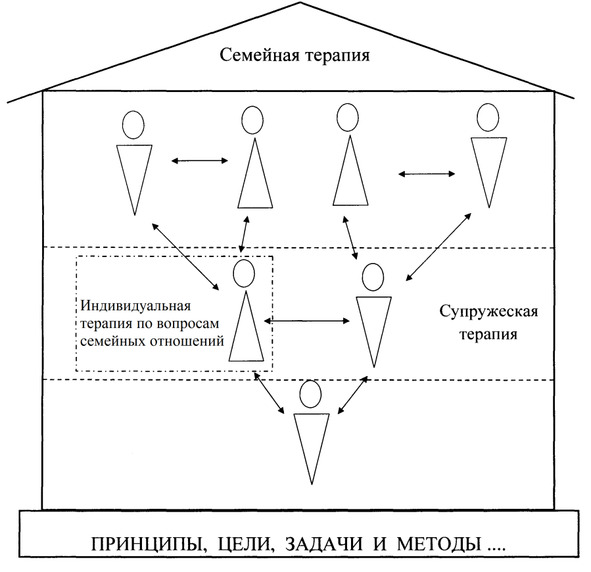 Семейная терапия

Индивидуальная терапия по вопросам семейных отношений

Супружеская терапия

ПРИНЦИПЫ, ЦЕЛИ, ЗАДАЧИ И МЕТОДЫ ....